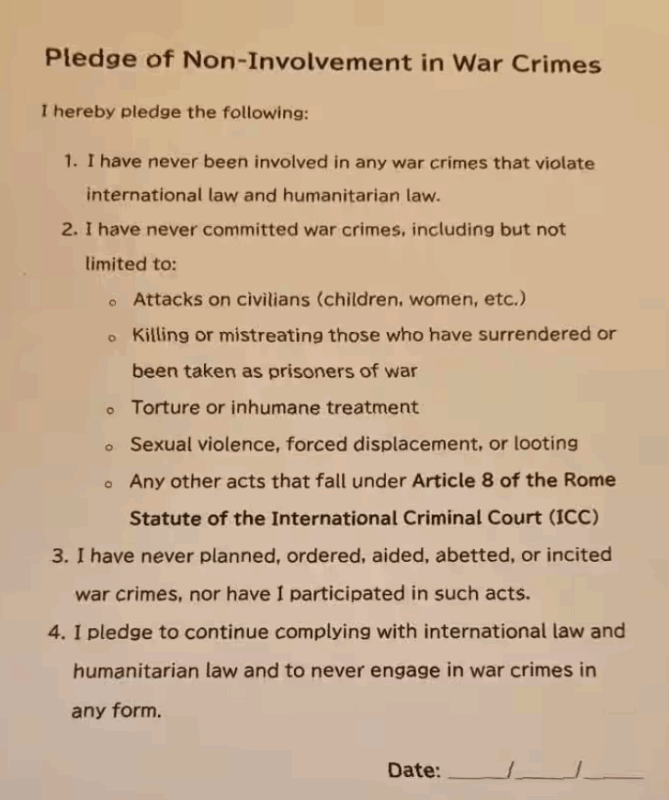 Pledge of Non-Involvement in War Crimes

I hereby pledge the following:

1. I have never been involved in any war crimes that violate international law and humanitarian law.
2. I have never committed war crimes, including but not limited to:
◦ Attacks on civilians (children, women, etc.)
◦ Killing or mistreating those who have surrendered or been taken as prisoners of war
◦ Torture or inhumane treatment
◦ Sexual violence, forced displacement, or looting
◦ Any other acts that fall under Article 8 of the Rome Statute of the International Criminal Court (ICC)
3. I have never planned, ordered, aided, abetted, or incited war crimes, nor have I participated in such acts.
4. I pledge to continue complying with international law and humanitarian law and to never engage in war crimes in any form.

Date: ____/____/____